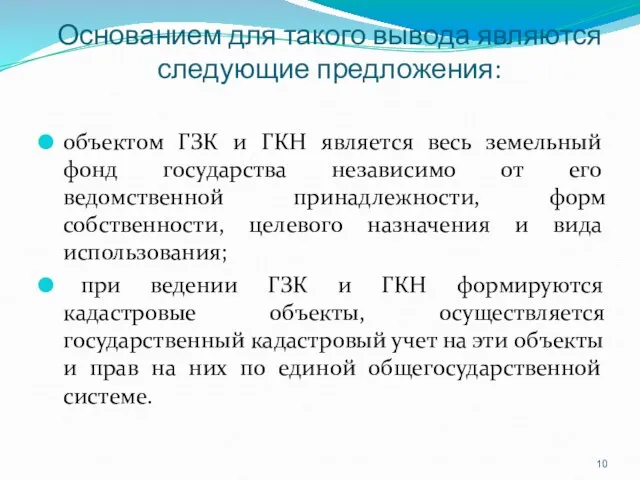 Основанием для такого вывода являются следующие предложения:

объектом ГЗК и ГКН является весь земельный фонд государства независимо от его ведомственной принадлежности, форм собственности, целевого назначения и вида использования;

при ведении ГЗК и ГКН формируются кадастровые объекты, осуществляется государственный кадастровый учет на эти объекты и прав на них по единой общегосударственной системе.

10